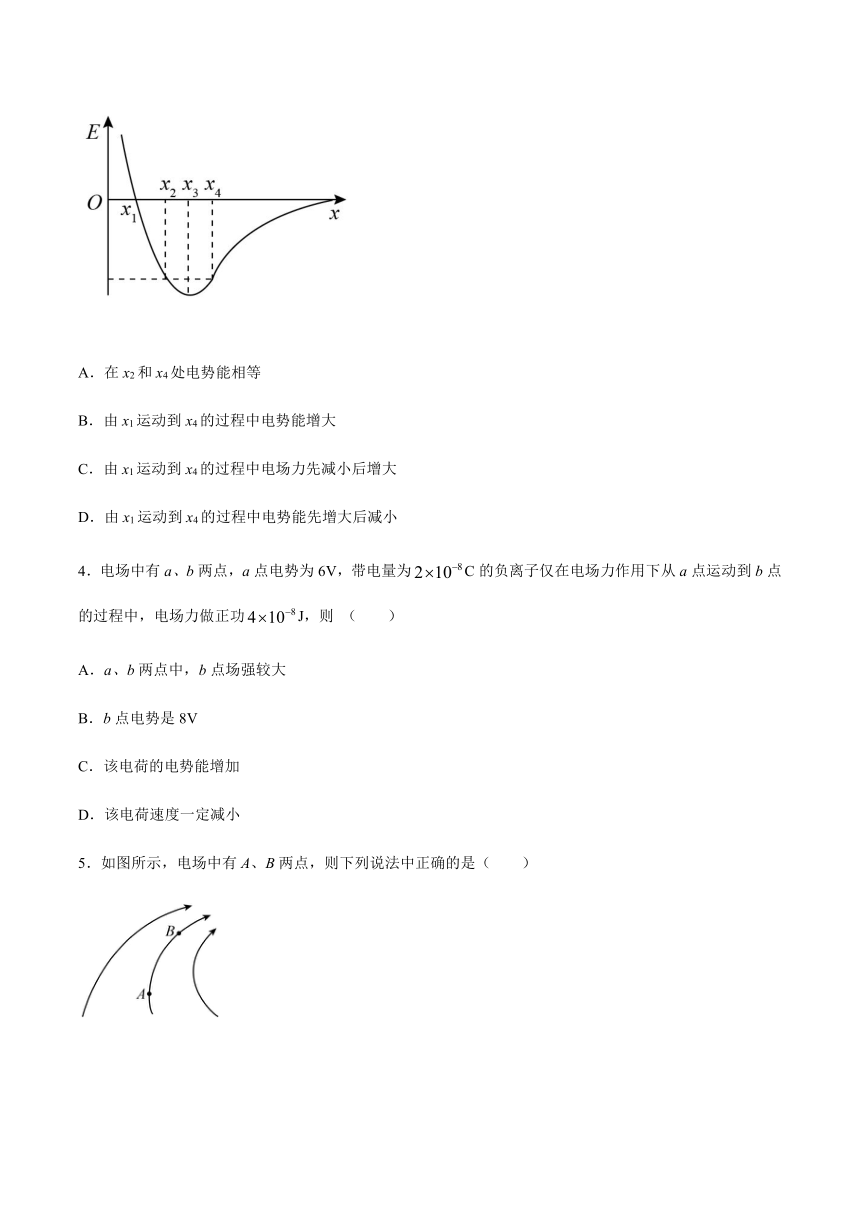 $E$
$O$
$x_1$
$x_2$ $x_3$ $x_4$
$x$

A．在 $x_2$ 和 $x_4$ 处电势能相等

B．由 $x_1$ 运动到 $x_4$ 的过程中电势能增大

C．由 $x_1$ 运动到 $x_4$ 的过程中电场力先减小后增大

D．由 $x_1$ 运动到 $x_4$ 的过程中电势能先增大后减小

4．电场中有 $a$、$b$ 两点，$a$ 点电势为 6V，带电量为 $2\times10^{-8}$C 的负离子仅在电场力作用下从 $a$ 点运动到 $b$ 点的过程中，电场力做正功 $4\times10^{-8}$J，则 （　　）

A．$a$、$b$ 两点中，$b$ 点场强较大

B．$b$ 点电势是 8V

C．该电荷的电势能增加

D．该电荷速度一定减小

5．如图所示，电场中有 $A$、$B$ 两点，则下列说法中正确的是（　　）

$B$
$A$